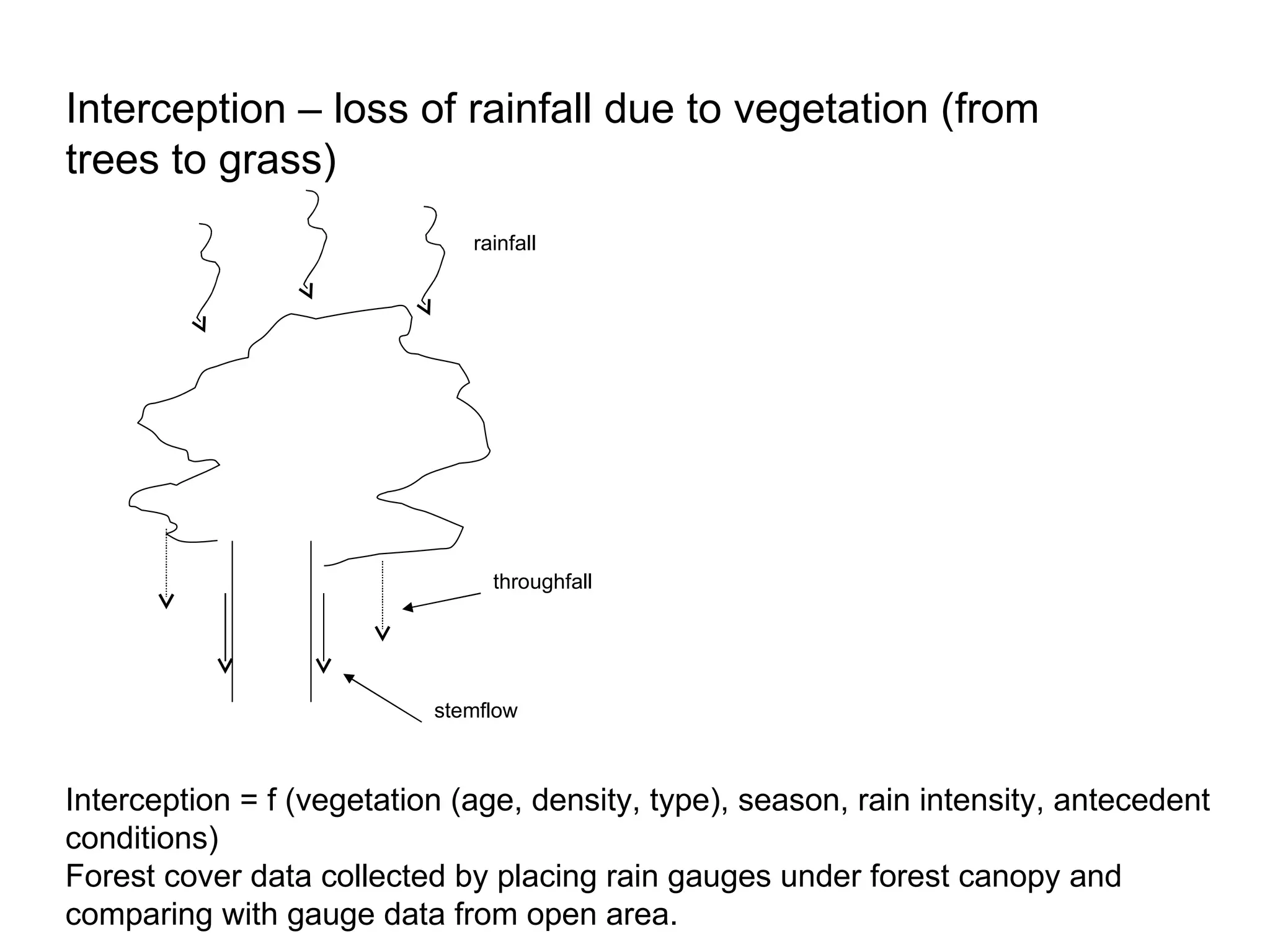 Interception – loss of rainfall due to vegetation (from trees to grass)

rainfall

throughfall

stemflow

Interception = f (vegetation (age, density, type), season, rain intensity, antecedent conditions)
Forest cover data collected by placing rain gauges under forest canopy and comparing with gauge data from open area.